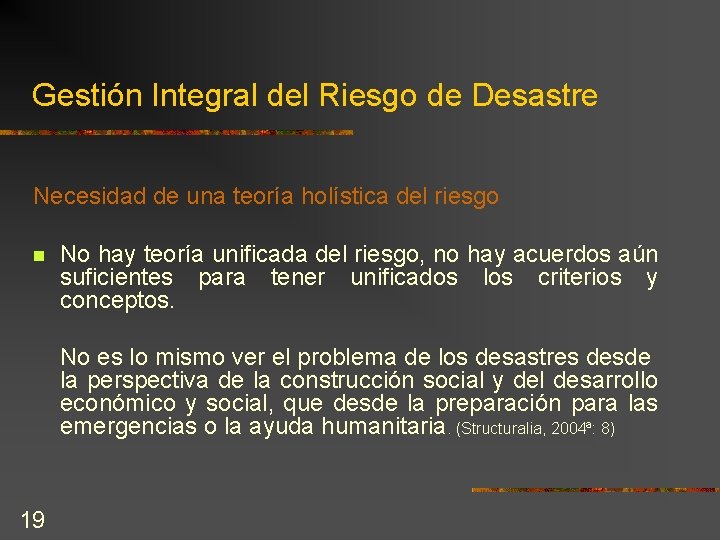 Gestión Integral del Riesgo de Desastre

Necesidad de una teoría holística del riesgo

No hay teoría unificada del riesgo, no hay acuerdos aún suficientes para tener unificados los criterios y conceptos.

No es lo mismo ver el problema de los desastres desde la perspectiva de la construcción social y del desarrollo económico y social, que desde la preparación para las emergencias o la ayuda humanitaria. (Structuralia, 2004ª: 8)

19